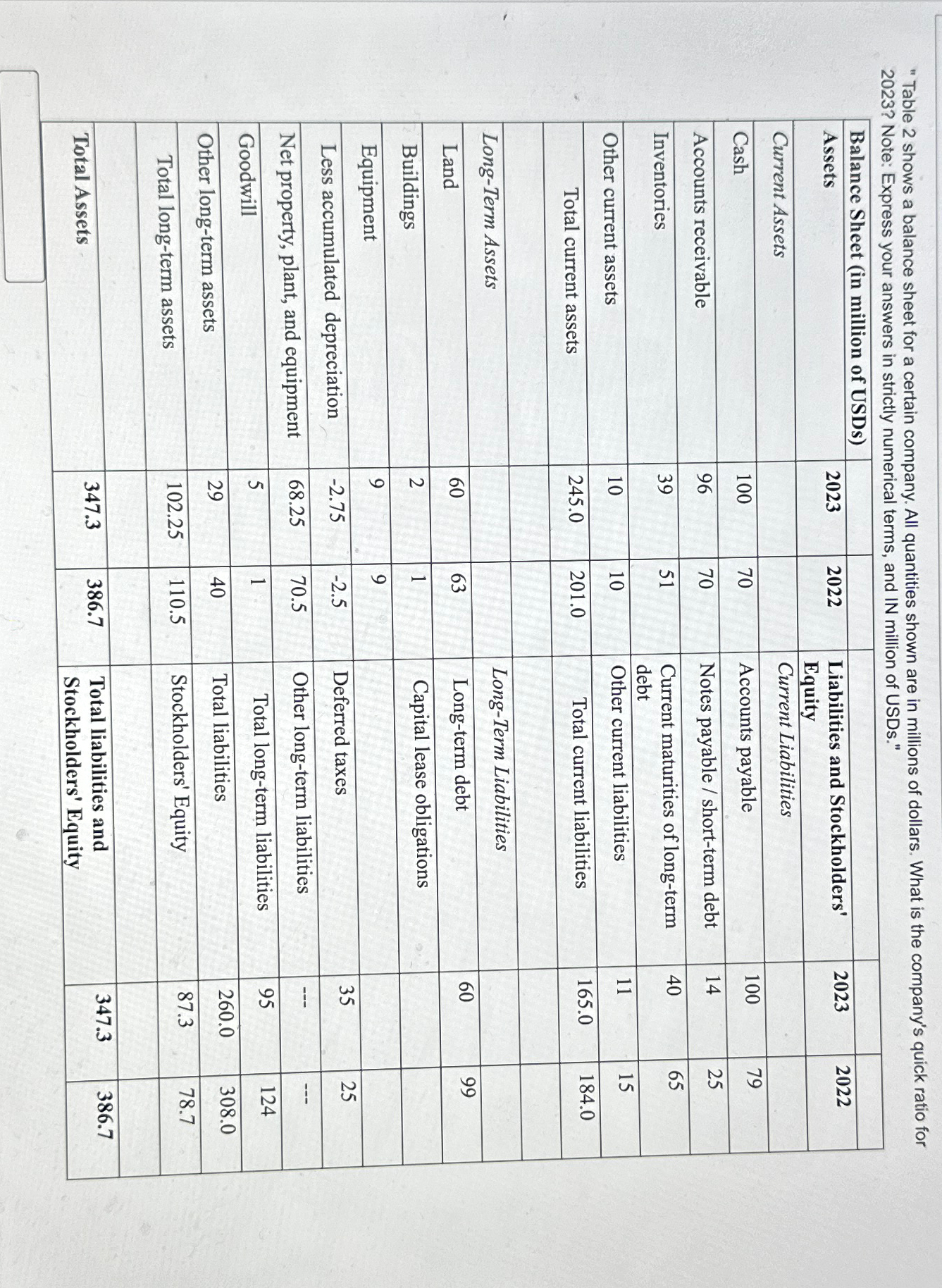 "Table 2 shows a balance sheet for a certain company. All quantities shown are in millions of dollars. What is the company's quick ratio for 2023? Note: Express your answers in strictly numerical terms, and IN million of USDs."

| Balance Sheet (in million of USDs) | | | | | |
|---|---|---|---|---|---|
| Assets | 2023 | 2022 | Liabilities and Stockholders' Equity | 2023 | 2022 |
| Current Assets | | | Current Liabilities | | |
| Cash | 100 | 70 | Accounts payable | 100 | 79 |
| Accounts receivable | 96 | 70 | Notes payable / short-term debt | 14 | 25 |
| Inventories | 39 | 51 | Current maturities of long-term debt | 40 | 65 |
| Other current assets | 10 | 10 | Other current liabilities | 11 | 15 |
| Total current assets | 245.0 | 201.0 | Total current liabilities | 165.0 | 184.0 |
| | | | | | |
| Long-Term Assets | | | Long-Term Liabilities | | |
| Land | 60 | 63 | Long-term debt | 60 | 99 |
| Buildings | 2 | 1 | Capital lease obligations | | |
| Equipment | 9 | 9 | | | |
| Less accumulated depreciation | -2.75 | -2.5 | Deferred taxes | 35 | 25 |
| Net property, plant, and equipment | 68.25 | 70.5 | Other long-term liabilities | --- | --- |
| Goodwill | 5 | 1 | Total long-term liabilities | 95 | 124 |
| Other long-term assets | 29 | 40 | Total liabilities | 260.0 | 308.0 |
| Total long-term assets | 102.25 | 110.5 | Stockholders' Equity | 87.3 | 78.7 |
| | | | | | |
| Total Assets | 347.3 | 386.7 | Total liabilities and Stockholders' Equity | 347.3 | 386.7 |